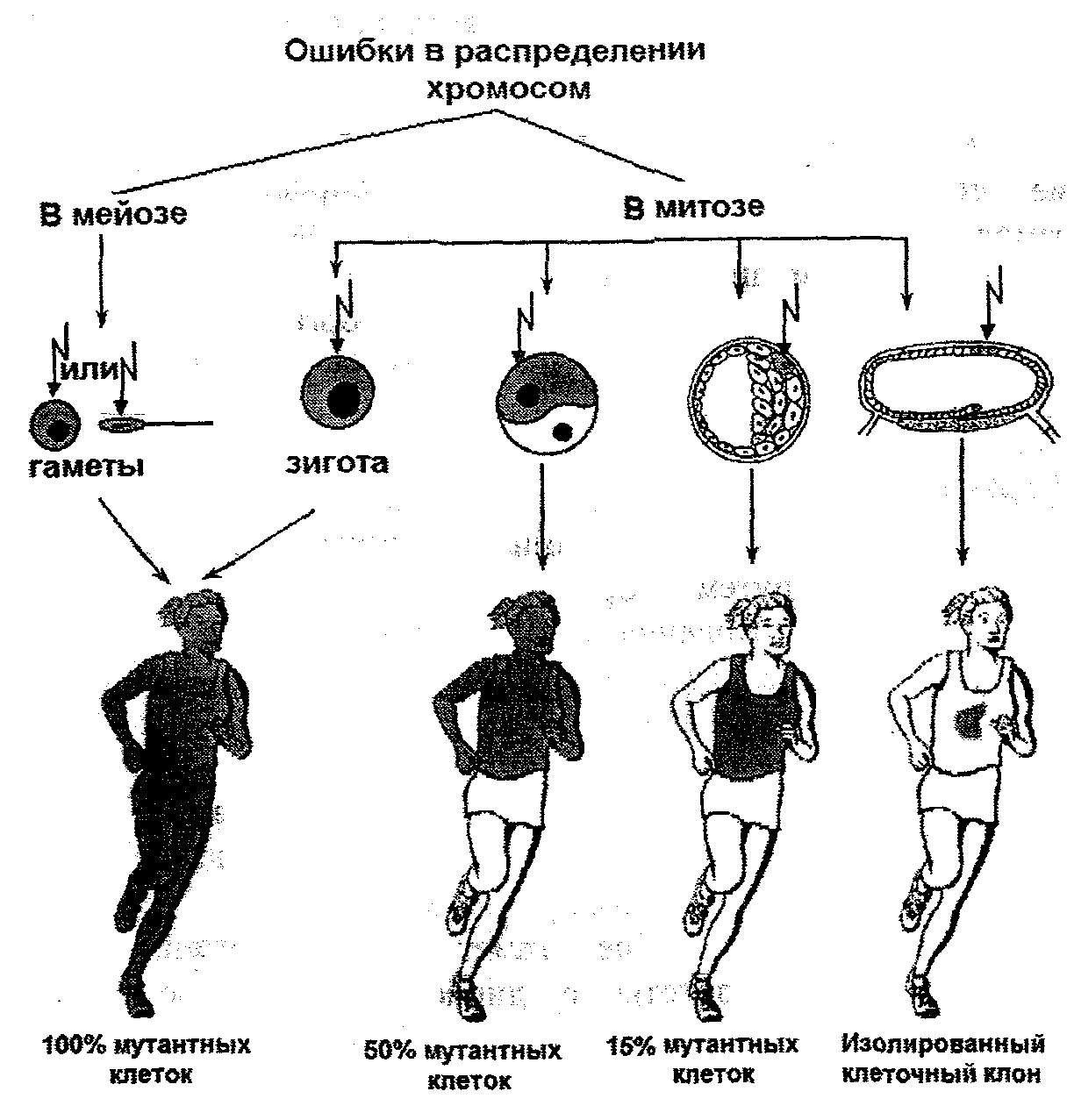 Ошибки в распределении хромосом

В мейозе

В митозе

или

гаметы

зигота

100% мутантных клеток

50% мутантных клеток

15% мутантных клеток

Изолированный клеточный клон